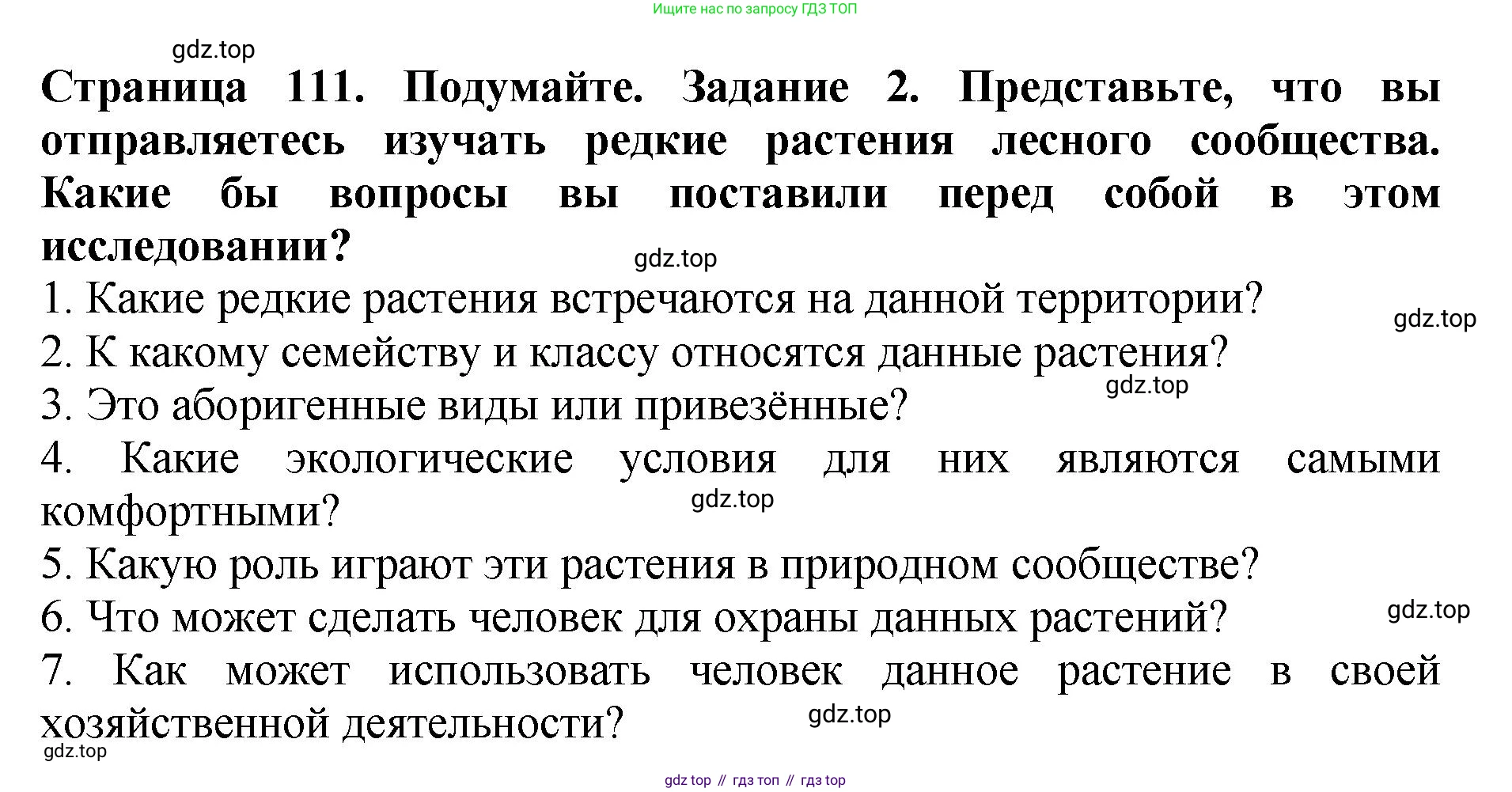 Ищите нас по запросу ГДЗ ТОП

gdz.top

**Страница 111. Подумайте. Задание 2. Представьте, что вы отправляетесь изучать редкие растения лесного сообщества. Какие бы вопросы вы поставили перед собой в этом исследовании?**

gdz.top

1. Какие редкие растения встречаются на данной территории?

gdz.top

2. К какому семейству и классу относятся данные растения?

gdz.top

3. Это аборигенные виды или привезённые?

4. Какие экологические условия для них являются самыми комфортными?

gdz.top

5. Какую роль играют эти растения в природном сообществе?

6. Что может сделать человек для охраны данных растений?

gdz.top

7. Как может использовать человек данное растение в своей хозяйственной деятельности?

gdz.top

gdz.top

gdz top // гдз топ // гдз top